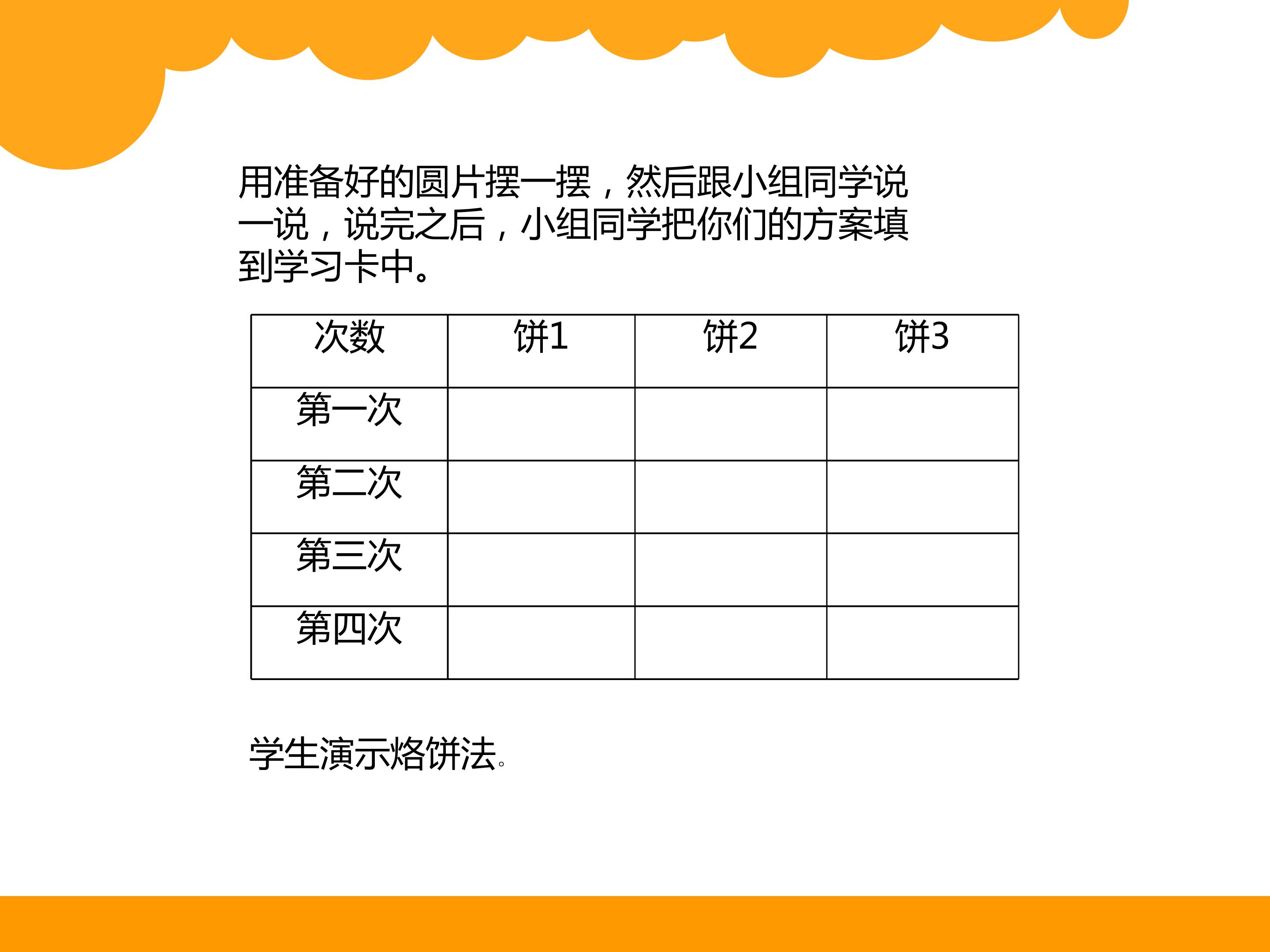 用准备好的圆片摆一摆，然后跟小组同学说一说，说完之后，小组同学把你们的方案填到学习卡中。

| 次数 | 饼1 | 饼2 | 饼3 |
|---|---|---|---|
| 第一次 |  |  |  |
| 第二次 |  |  |  |
| 第三次 |  |  |  |
| 第四次 |  |  |  |

学生演示烙饼法。